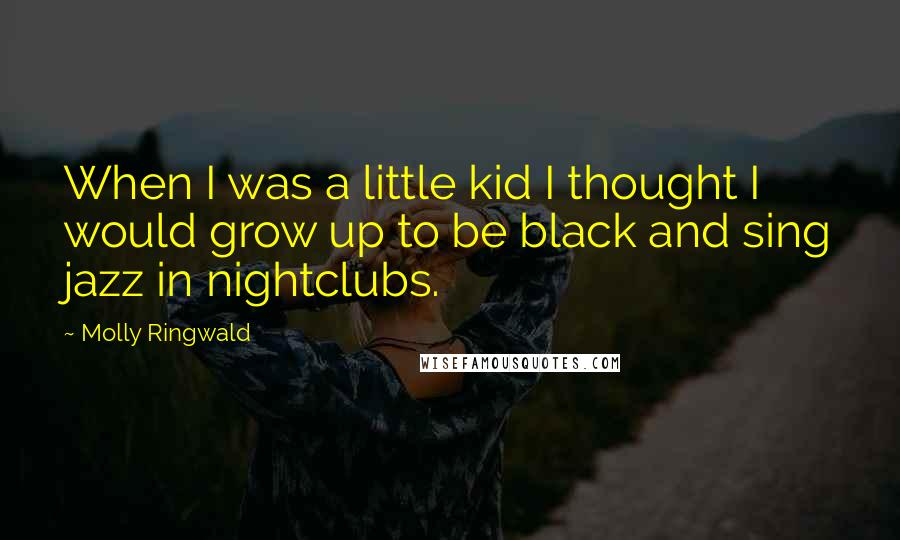 When I was a little kid I thought I would grow up to be black and sing jazz in nightclubs.

~ Molly Ringwald

WISEFAMOUSQUOTES.COM